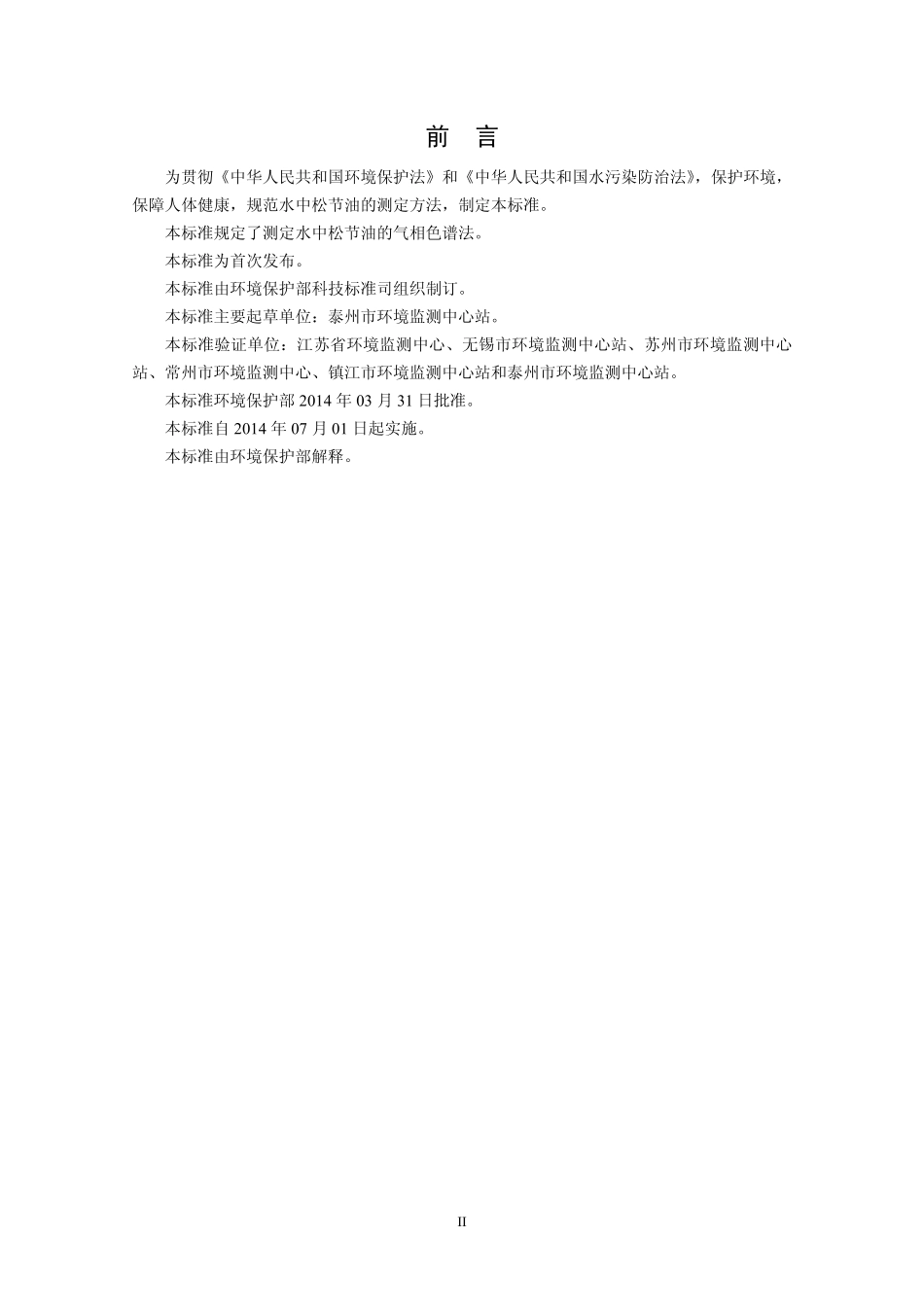 前　言

为贯彻《中华人民共和国环境保护法》和《中华人民共和国水污染防治法》，保护环境，保障人体健康，规范水中松节油的测定方法，制定本标准。

本标准规定了测定水中松节油的气相色谱法。

本标准为首次发布。

本标准由环境保护部科技标准司组织制订。

本标准主要起草单位：泰州市环境监测中心站。

本标准验证单位：江苏省环境监测中心、无锡市环境监测中心站、苏州市环境监测中心站、常州市环境监测中心、镇江市环境监测中心站和泰州市环境监测中心站。

本标准环境保护部 2014 年 03 月 31 日批准。

本标准自 2014 年 07 月 01 日起实施。

本标准由环境保护部解释。

II